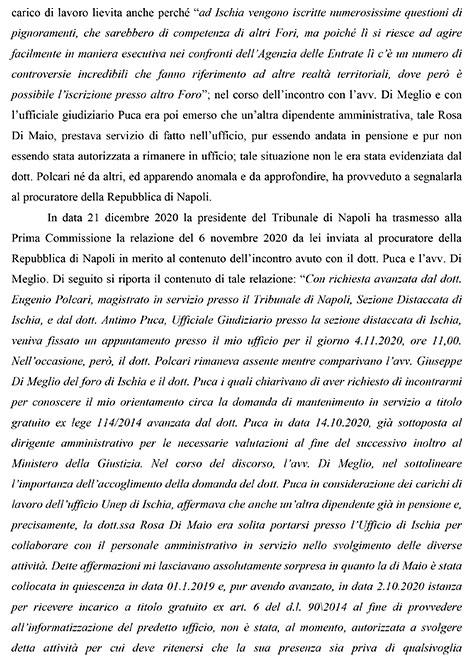 carico di lavoro lievita anche perché "ad Ischia vengono iscritte numerosissime questioni di pignoramenti, che sarebbero di competenza di altri Fori, ma poiché lì si riesce ad agire facilmente in maniera esecutiva nei confronti dell'Agenzia delle Entrate lì c'è un numero di controversie incredibili che fanno riferimento ad altre realtà territoriali, dove però è possibile l'iscrizione presso altro Foro"; nel corso dell'incontro con l'avv. Di Meglio e con l'ufficiale giudiziario Puca era poi emerso che un'altra dipendente amministrativa, tale Rosa Di Maio, prestava servizio di fatto nell'ufficio, pur essendo andata in pensione e pur non essendo stata autorizzata a rimanere in ufficio; tale situazione non le era stata evidenziata dal dott. Polcari né da altri, ed apparendo anomala e da approfondire, ha provveduto a segnalarla al procuratore della Repubblica di Napoli.

In data 21 dicembre 2020 la presidente del Tribunale di Napoli ha trasmesso alla Prima Commissione la relazione del 6 novembre 2020 da lei inviata al procuratore della Repubblica di Napoli in merito al contenuto dell'incontro avuto con il dott. Puca e l'avv. Di Meglio. Di seguito si riporta il contenuto di tale relazione: "Con richiesta avanzata dal dott. Eugenio Polcari, magistrato in servizio presso il Tribunale di Napoli, Sezione Distaccata di Ischia, e dal dott. Antimo Puca, Ufficiale Giudiziario presso la sezione distaccata di Ischia, veniva fissato un appuntamento presso il mio ufficio per il giorno 4.11.2020, ore 11,00. Nell'occasione, però, il dott. Polcari rimaneva assente mentre comparivano l'avv. Giuseppe Di Meglio del foro di Ischia e il dott. Puca i quali chiarivano di aver richiesto di incontrarmi per conoscere il mio orientamento circa la domanda di mantenimento in servizio a titolo gratuito ex lege 114/2014 avanzata dal dott. Puca in data 14.10.2020, già sottoposta al dirigente amministrativo per le necessarie valutazioni al fine del successivo inoltro al Ministero della Giustizia. Nel corso del discorso, l'avv. Di Meglio, nel sottolineare l'importanza dell'accoglimento della domanda del dott. Puca in considerazione dei carichi di lavoro dell'ufficio Unep di Ischia, affermava che anche un'altra dipendente già in pensione e, precisamente, la dott.ssa Rosa Di Maio era solita portarsi presso l'Ufficio di Ischia per collaborare con il personale amministrativo in servizio nello svolgimento delle diverse attività. Dette affermazioni mi lasciavano assolutamente sorpresa in quanto la di Maio è stata collocata in quiescenza in data 01.1.2019 e, pur avendo avanzato, in data 2.10.2020 istanza per ricevere incarico a titolo gratuito ex art. 6 del d.l. 90\2014 al fine di provvedere all'informatizzazione del predetto ufficio, non è stata, al momento, autorizzata a svolgere detta attività per cui deve ritenersi che la sua presenza sia priva di qualsivoglia